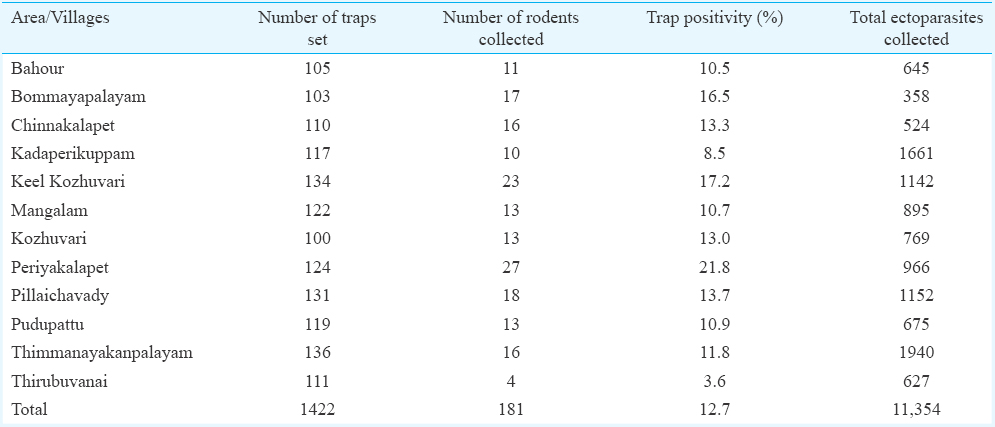 | Area/Villages | Number of traps set | Number of rodents collected | Trap positivity (%) | Total ectoparasites collected |
|---|---|---|---|---|
| Bahour | 105 | 11 | 10.5 | 645 |
| Bommayapalayam | 103 | 17 | 16.5 | 358 |
| Chinnakalapet | 110 | 16 | 13.3 | 524 |
| Kadaperikuppam | 117 | 10 | 8.5 | 1661 |
| Keel Kozhuvari | 134 | 23 | 17.2 | 1142 |
| Mangalam | 122 | 13 | 10.7 | 895 |
| Kozhuvari | 100 | 13 | 13.0 | 769 |
| Periyakalapet | 124 | 27 | 21.8 | 966 |
| Pillaichavady | 131 | 18 | 13.7 | 1152 |
| Pudupattu | 119 | 13 | 10.9 | 675 |
| Thimmanayakanpalayam | 136 | 16 | 11.8 | 1940 |
| Thirubuvanai | 111 | 4 | 3.6 | 627 |
| Total | 1422 | 181 | 12.7 | 11,354 |